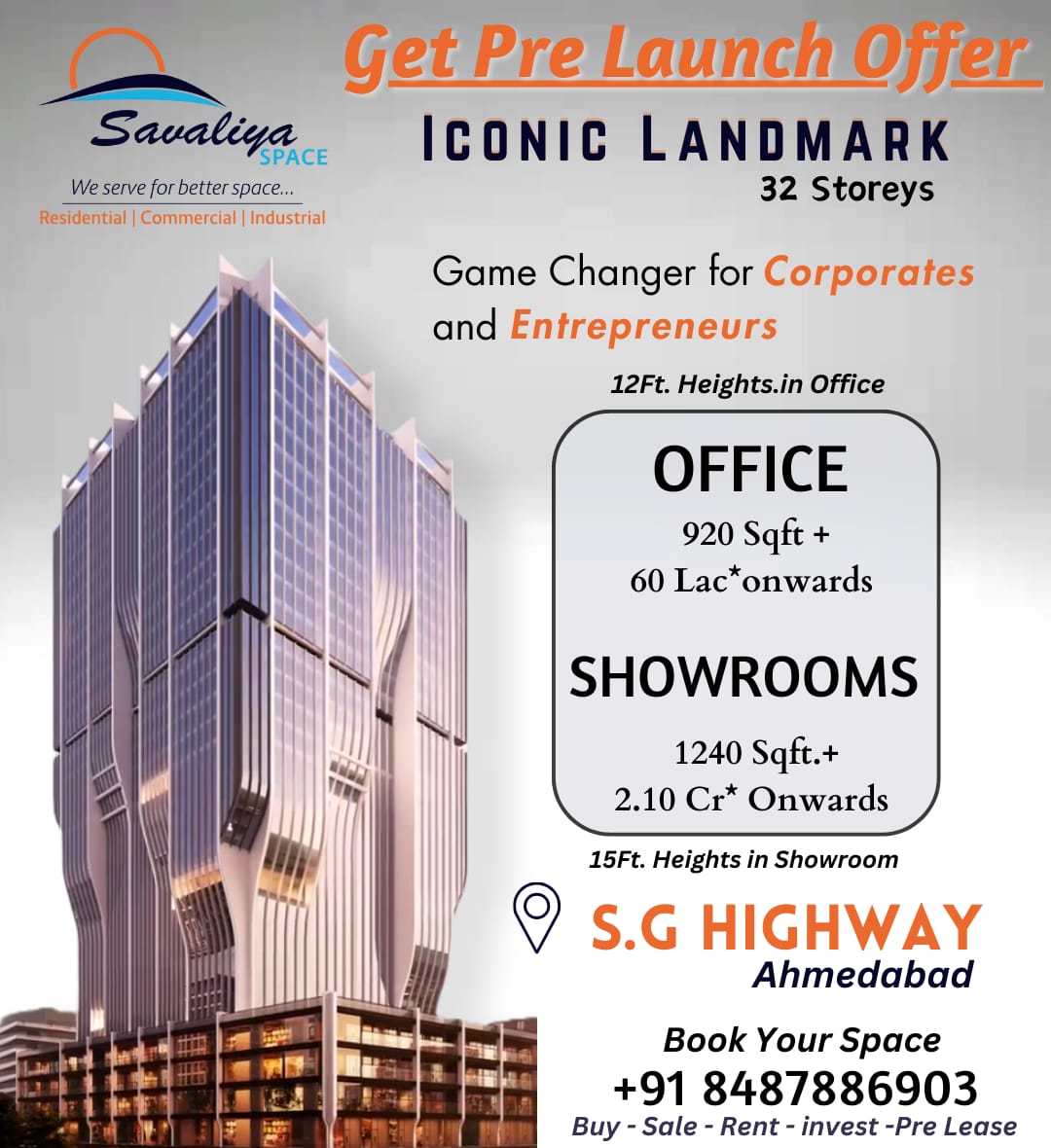 Savaliya
SPACE
We serve for better space...
Residential | Commercial | Industrial

Get Pre Launch Offer

ICONIC LANDMARK
32 Storeys

Game Changer for Corporates and Entrepreneurs

12Ft. Heights.in Office

OFFICE
920 Sqft +
60 Lac*onwards

SHOWROOMS
1240 Sqft.+
2.10 Cr* Onwards

15Ft. Heights in Showroom

S.G HIGHWAY
Ahmedabad

Book Your Space
+91 8487886903
Buy - Sale - Rent - invest -Pre Lease